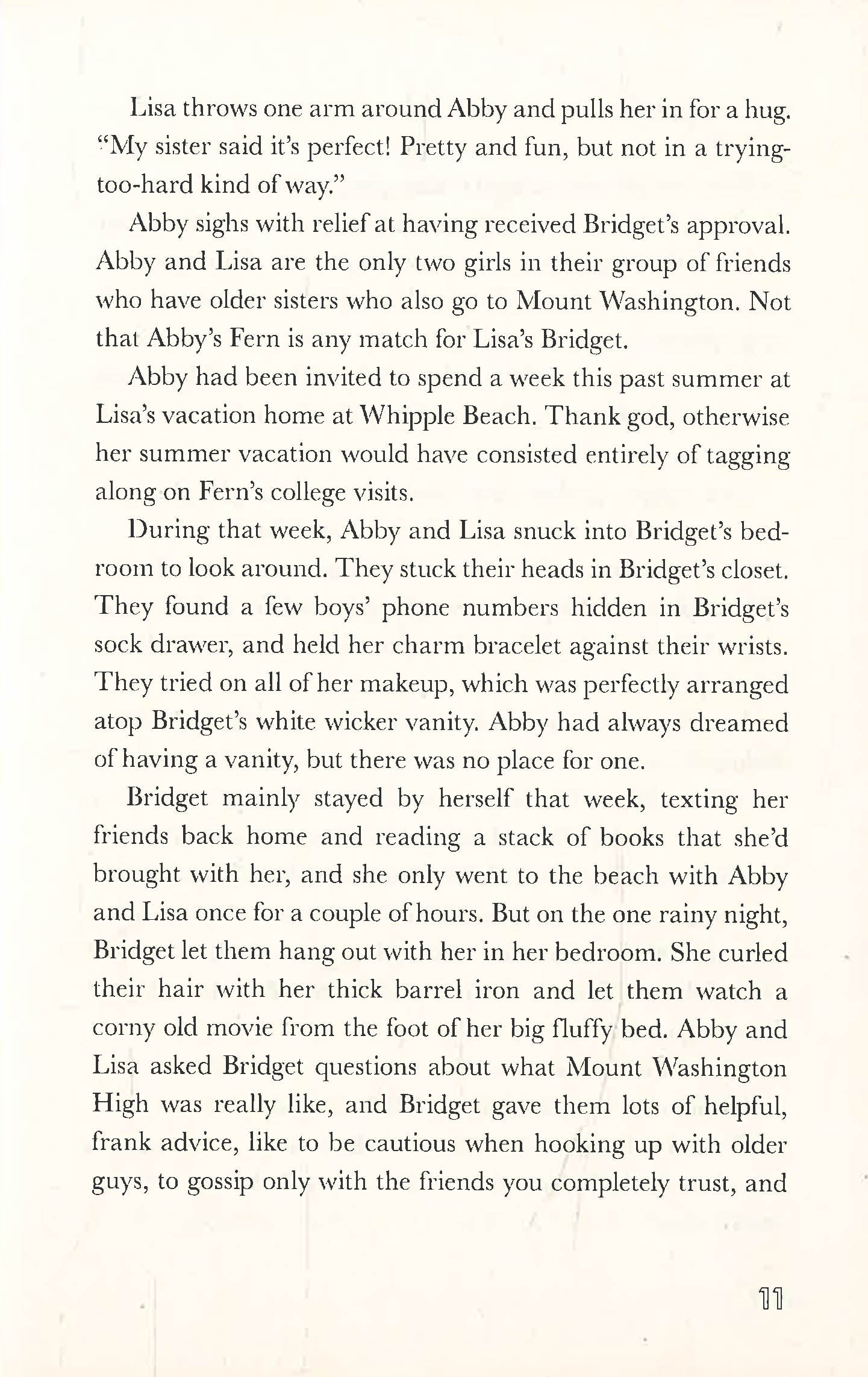 Lisa throws one arm around Abby and pulls her in for a hug. "My sister said it's perfect! Pretty and fun, but not in a trying-too-hard kind of way."

Abby sighs with relief at having received Bridget's approval. Abby and Lisa are the only two girls in their group of friends who have older sisters who also go to Mount Washington. Not that Abby's Fern is any match for Lisa's Bridget.

Abby had been invited to spend a week this past summer at Lisa's vacation home at Whipple Beach. Thank god, otherwise her summer vacation would have consisted entirely of tagging along on Fern's college visits.

During that week, Abby and Lisa snuck into Bridget's bedroom to look around. They stuck their heads in Bridget's closet. They found a few boys' phone numbers hidden in Bridget's sock drawer, and held her charm bracelet against their wrists. They tried on all of her makeup, which was perfectly arranged atop Bridget's white wicker vanity. Abby had always dreamed of having a vanity, but there was no place for one.

Bridget mainly stayed by herself that week, texting her friends back home and reading a stack of books that she'd brought with her, and she only went to the beach with Abby and Lisa once for a couple of hours. But on the one rainy night, Bridget let them hang out with her in her bedroom. She curled their hair with her thick barrel iron and let them watch a corny old movie from the foot of her big fluffy bed. Abby and Lisa asked Bridget questions about what Mount Washington High was really like, and Bridget gave them lots of helpful, frank advice, like to be cautious when hooking up with older guys, to gossip only with the friends you completely trust, and

11